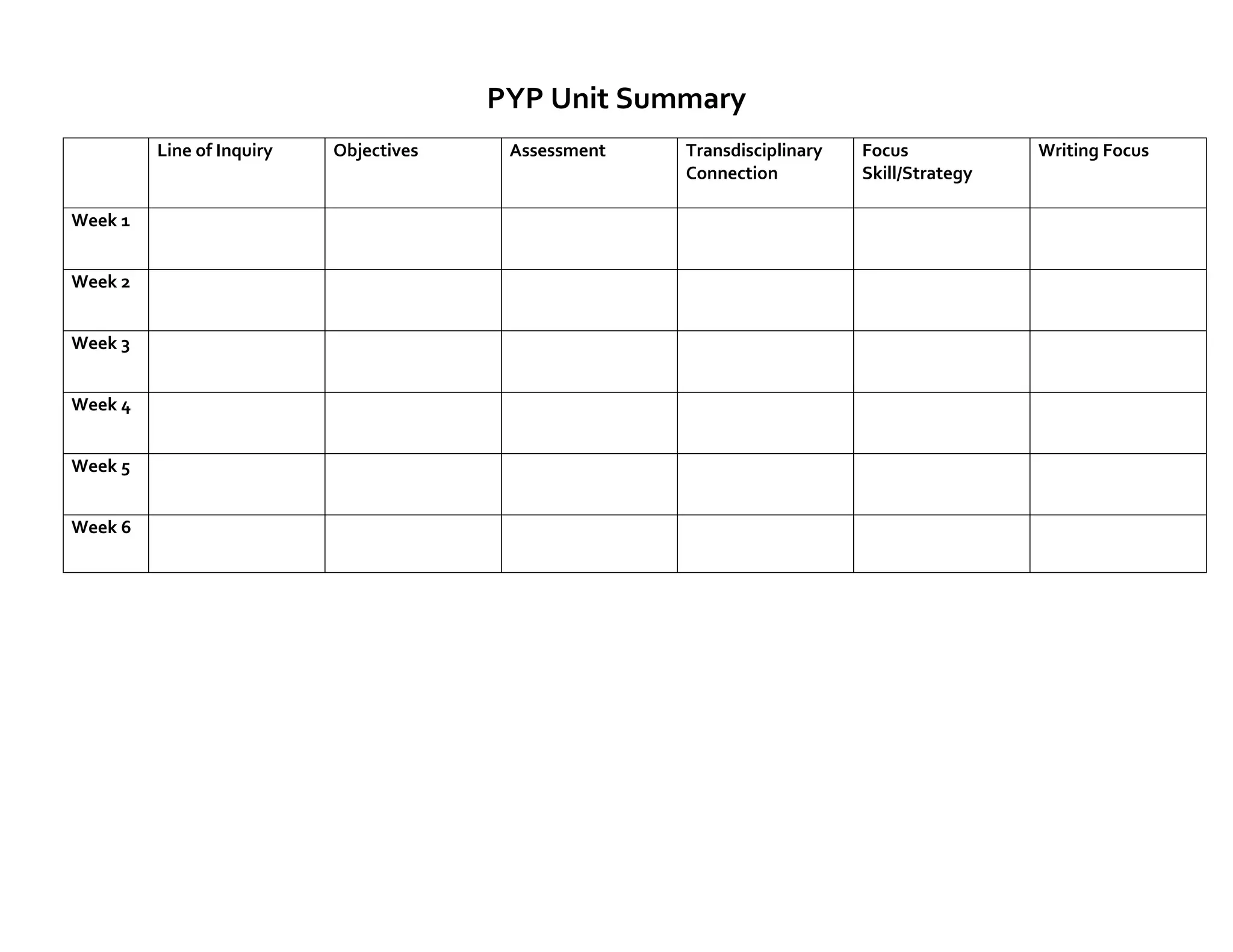 PYP Unit Summary

| | Line of Inquiry | Objectives | Assessment | Transdisciplinary Connection | Focus Skill/Strategy | Writing Focus |
|---|---|---|---|---|---|---|
| Week 1 | | | | | | |
| Week 2 | | | | | | |
| Week 3 | | | | | | |
| Week 4 | | | | | | |
| Week 5 | | | | | | |
| Week 6 | | | | | | |